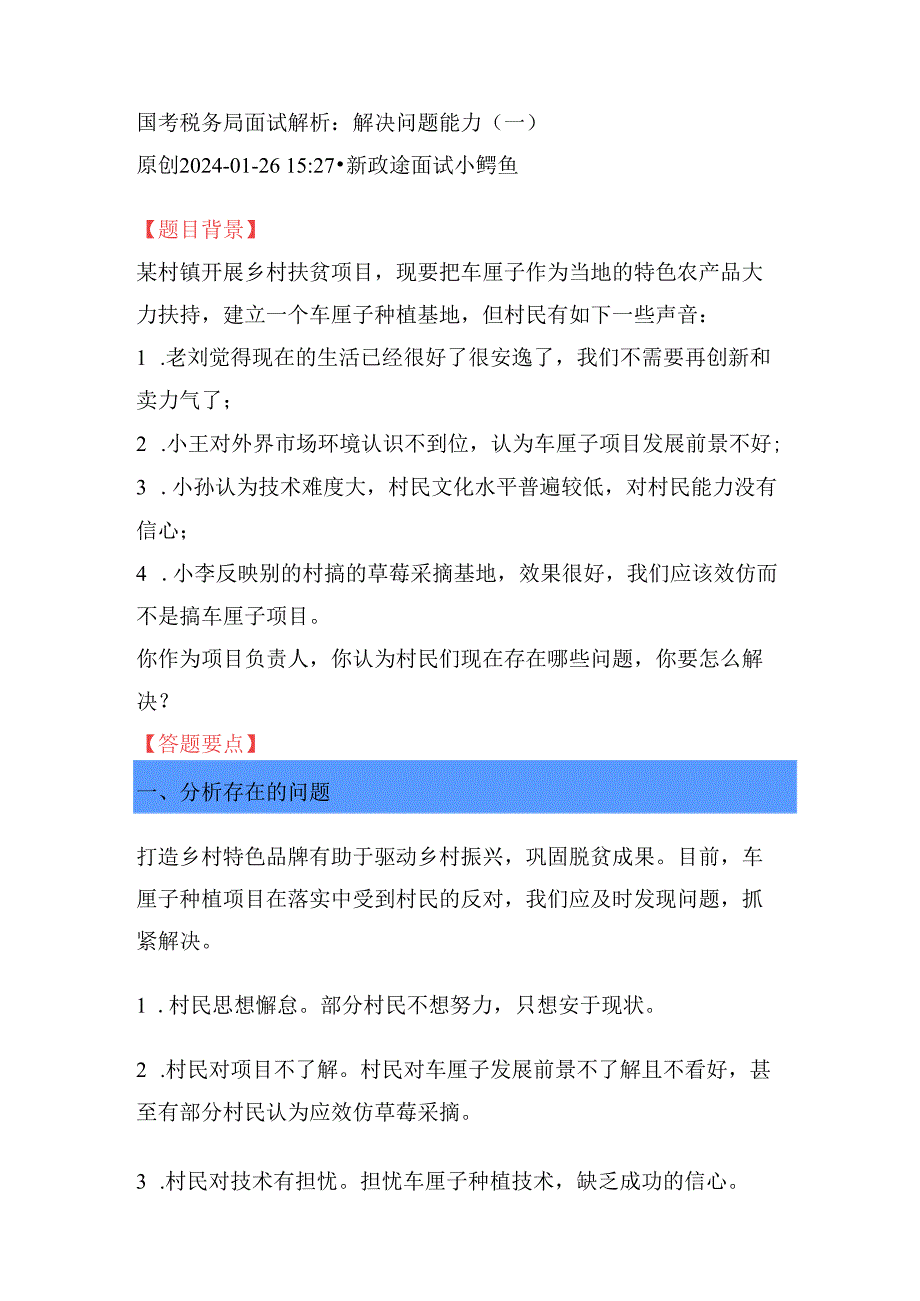 国考税务局面试解析：解决问题能力（一）
原创2024-01-26 15:27•新政途面试小鳄鱼

【题目背景】
某村镇开展乡村扶贫项目，现要把车厘子作为当地的特色农产品大力扶持，建立一个车厘子种植基地，但村民有如下一些声音：
1 .老刘觉得现在的生活已经很好了很安逸了，我们不需要再创新和卖力气了；
2 .小王对外界市场环境认识不到位，认为车厘子项目发展前景不好；
3 .小孙认为技术难度大，村民文化水平普遍较低，对村民能力没有信心；
4 .小李反映别的村搞的草莓采摘基地，效果很好，我们应该效仿而不是搞车厘子项目。
你作为项目负责人，你认为村民们现在存在哪些问题，你要怎么解决？
【答题要点】
一、分析存在的问题

打造乡村特色品牌有助于驱动乡村振兴，巩固脱贫成果。目前，车厘子种植项目在落实中受到村民的反对，我们应及时发现问题，抓紧解决。

1 .村民思想懈怠。部分村民不想努力，只想安于现状。

2 .村民对项目不了解。村民对车厘子发展前景不了解且不看好，甚至有部分村民认为应效仿草莓采摘。

3 .村民对技术有担忧。担忧车厘子种植技术，缺乏成功的信心。